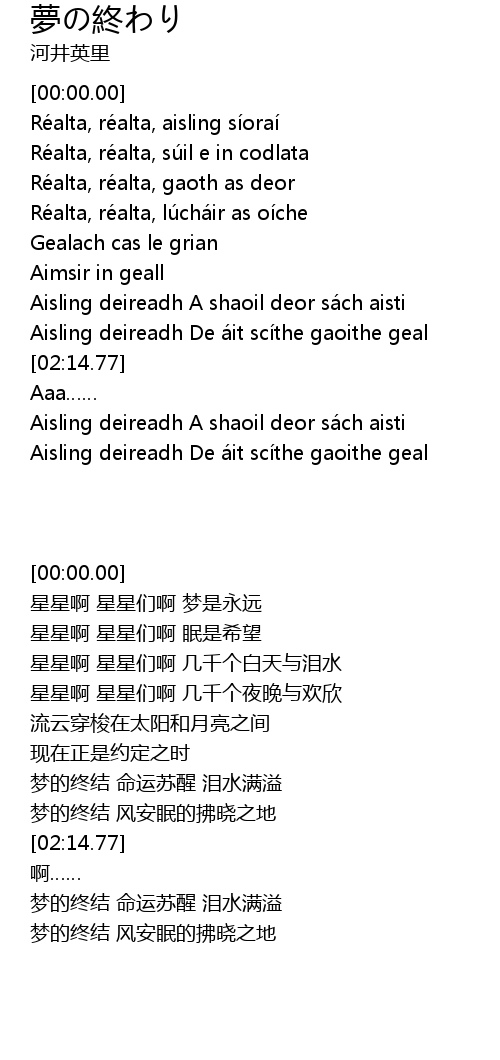 夢の終わり
河井英里

[00:00.00]
Réalta, réalta, aisling síoraí
Réalta, réalta, súil e in codlata
Réalta, réalta, gaoth as deor
Réalta, réalta, lúcháir as oíche
Gealach cas le grian
Aimsir in geall
Aisling deireadh A shaoil deor sách aisti
Aisling deireadh De áit scíthe gaoithe geal
[02:14.77]
Aaa……
Aisling deireadh A shaoil deor sách aisti
Aisling deireadh De áit scíthe gaoithe geal

[00:00.00]
星星啊 星星们啊 梦是永远
星星啊 星星们啊 眠是希望
星星啊 星星们啊 几千个白天与泪水
星星啊 星星们啊 几千个夜晚与欢欣
流云穿梭在太阳和月亮之间
现在正是约定之时
梦的终结 命运苏醒 泪水满溢
梦的终结 风安眠的拂晓之地
[02:14.77]
啊……
梦的终结 命运苏醒 泪水满溢
梦的终结 风安眠的拂晓之地